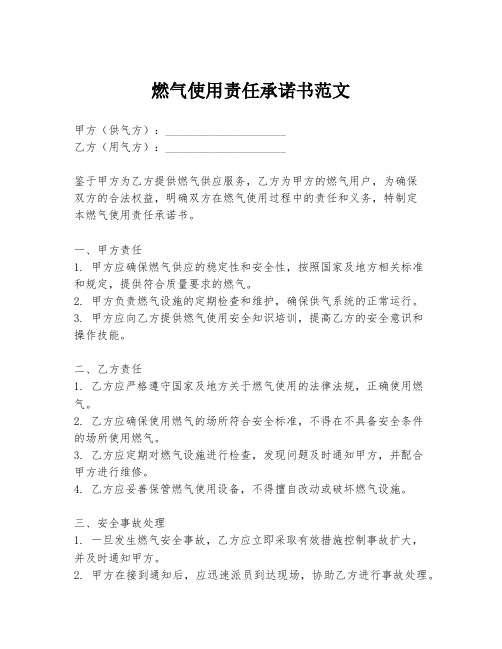 燃气使用责任承诺书范文

甲方（供气方）：____________________
乙方（用气方）：____________________

鉴于甲方为乙方提供燃气供应服务，乙方为甲方的燃气用户，为确保双方的合法权益，明确双方在燃气使用过程中的责任和义务，特制定本燃气使用责任承诺书。

一、甲方责任
1. 甲方应确保燃气供应的稳定性和安全性，按照国家及地方相关标准和规定，提供符合质量要求的燃气。
2. 甲方负责燃气设施的定期检查和维护，确保供气系统的正常运行。
3. 甲方应向乙方提供燃气使用安全知识培训，提高乙方的安全意识和操作技能。

二、乙方责任
1. 乙方应严格遵守国家及地方关于燃气使用的法律法规，正确使用燃气。
2. 乙方应确保使用燃气的场所符合安全标准，不得在不具备安全条件的场所使用燃气。
3. 乙方应定期对燃气设施进行检查，发现问题及时通知甲方，并配合甲方进行维修。
4. 乙方应妥善保管燃气使用设备，不得擅自改动或破坏燃气设施。

三、安全事故处理
1. 一旦发生燃气安全事故，乙方应立即采取有效措施控制事故扩大，并及时通知甲方。
2. 甲方在接到通知后，应迅速派员到达现场，协助乙方进行事故处理。